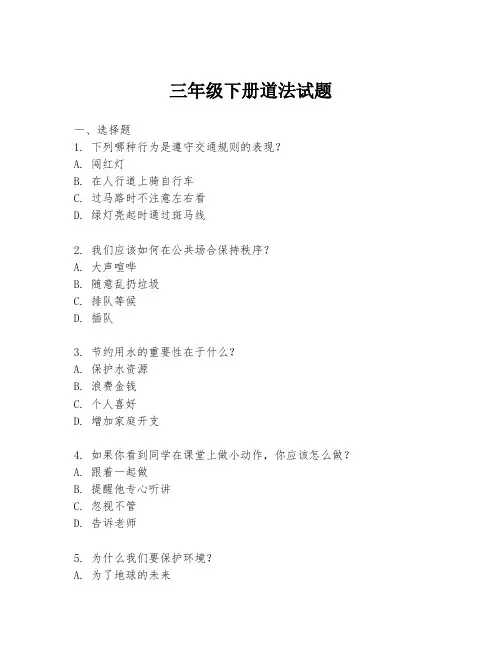 三年级下册道法试题

一、选择题

1. 下列哪种行为是遵守交通规则的表现？
A. 闯红灯
B. 在人行道上骑自行车
C. 过马路时不注意左右看
D. 绿灯亮起时通过斑马线

2. 我们应该如何在公共场合保持秩序？
A. 大声喧哗
B. 随意乱扔垃圾
C. 排队等候
D. 插队

3. 节约用水的重要性在于什么？
A. 保护水资源
B. 浪费金钱
C. 个人喜好
D. 增加家庭开支

4. 如果你看到同学在课堂上做小动作，你应该怎么做？
A. 跟着一起做
B. 提醒他专心听讲
C. 忽视不管
D. 告诉老师

5. 为什么我们要保护环境？
A. 为了地球的未来